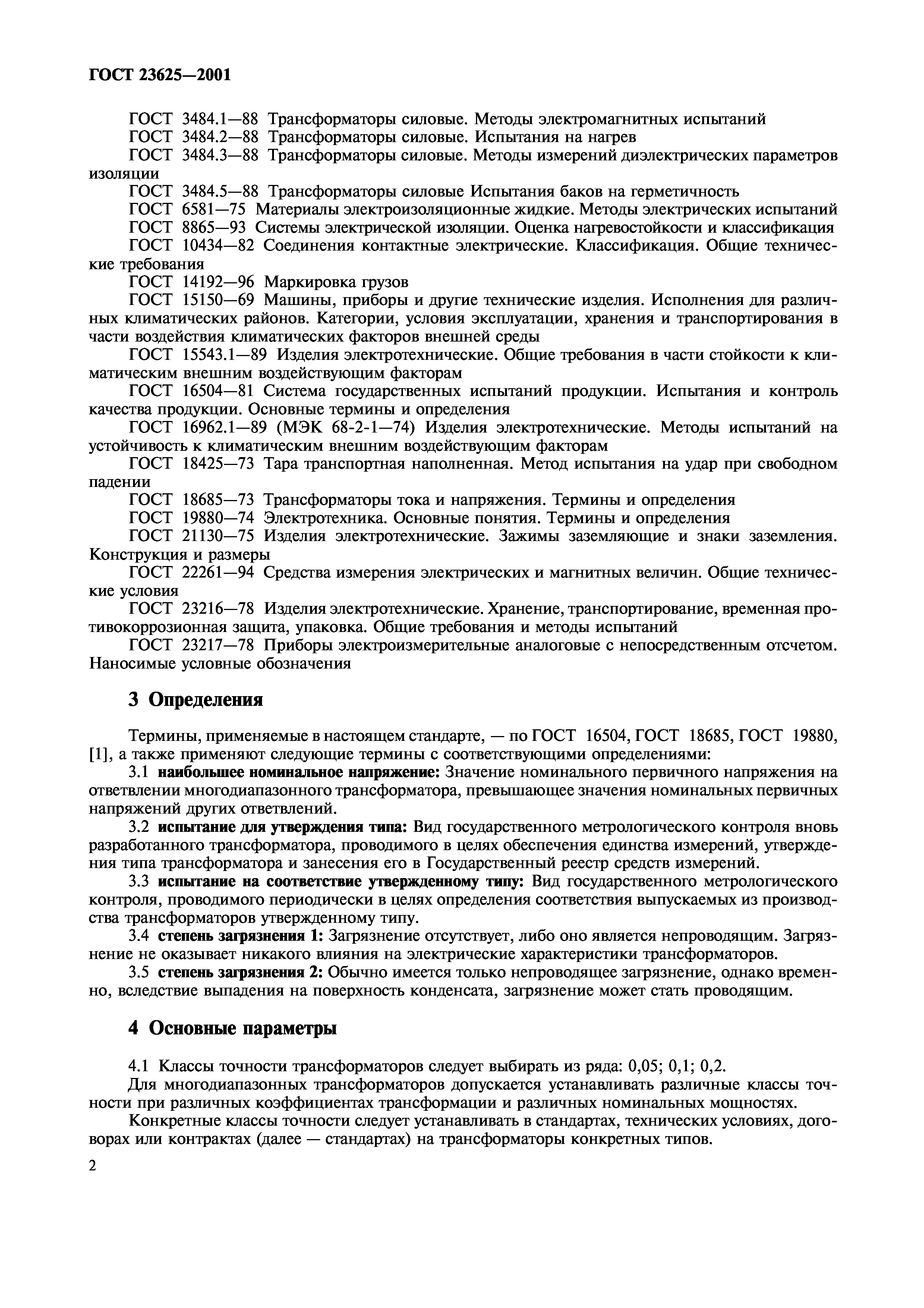 ГОСТ 23625—2001

ГОСТ 3484.1—88 Трансформаторы силовые. Методы электромагнитных испытаний
ГОСТ 3484.2—88 Трансформаторы силовые. Испытания на нагрев
ГОСТ 3484.3—88 Трансформаторы силовые. Методы измерений диэлектрических параметров изоляции
ГОСТ 3484.5—88 Трансформаторы силовые Испытания баков на герметичность
ГОСТ 6581—75 Материалы электроизоляционные жидкие. Методы электрических испытаний
ГОСТ 8865—93 Системы электрической изоляции. Оценка нагревостойкости и классификация
ГОСТ 10434—82 Соединения контактные электрические. Классификация. Общие технические требования
ГОСТ 14192—96 Маркировка грузов
ГОСТ 15150—69 Машины, приборы и другие технические изделия. Исполнения для различных климатических районов. Категории, условия эксплуатации, хранения и транспортирования в части воздействия климатических факторов внешней среды
ГОСТ 15543.1—89 Изделия электротехнические. Общие требования в части стойкости к климатическим внешним воздействующим факторам
ГОСТ 16504—81 Система государственных испытаний продукции. Испытания и контроль качества продукции. Основные термины и определения
ГОСТ 16962.1—89 (МЭК 68-2-1—74) Изделия электротехнические. Методы испытаний на устойчивость к климатическим внешним воздействующим факторам
ГОСТ 18425—73 Тара транспортная наполненная. Метод испытания на удар при свободном падении
ГОСТ 18685—73 Трансформаторы тока и напряжения. Термины и определения
ГОСТ 19880—74 Электротехника. Основные понятия. Термины и определения
ГОСТ 21130—75 Изделия электротехнические. Зажимы заземляющие и знаки заземления. Конструкция и размеры
ГОСТ 22261—94 Средства измерения электрических и магнитных величин. Общие технические условия
ГОСТ 23216—78 Изделия электротехнические. Хранение, транспортирование, временная противокоррозионная защита, упаковка. Общие требования и методы испытаний
ГОСТ 23217—78 Приборы электроизмерительные аналоговые с непосредственным отсчетом. Наносимые условные обозначения

3 Определения

Термины, применяемые в настоящем стандарте, — по ГОСТ 16504, ГОСТ 18685, ГОСТ 19880, [1], а также применяют следующие термины с соответствующими определениями:
3.1 наибольшее номинальное напряжение: Значение номинального первичного напряжения на ответвлении многодиапазонного трансформатора, превышающее значения номинальных первичных напряжений других ответвлений.
3.2 испытание для утверждения типа: Вид государственного метрологического контроля вновь разработанного трансформатора, проводимого в целях обеспечения единства измерений, утверждения типа трансформатора и занесения его в Государственный реестр средств измерений.
3.3 испытание на соответствие утвержденному типу: Вид государственного метрологического контроля, проводимого периодически в целях определения соответствия выпускаемых из производства трансформаторов утвержденному типу.
3.4 степень загрязнения 1: Загрязнение отсутствует, либо оно является непроводящим. Загрязнение не оказывает никакого влияния на электрические характеристики трансформаторов.
3.5 степень загрязнения 2: Обычно имеется только непроводящее загрязнение, однако временно, вследствие выпадения на поверхность конденсата, загрязнение может стать проводящим.

4 Основные параметры

4.1 Классы точности трансформаторов следует выбирать из ряда: 0,05; 0,1; 0,2.
Для многодиапазонных трансформаторов допускается устанавливать различные классы точности при различных коэффициентах трансформации и различных номинальных мощностях.
Конкретные классы точности следует устанавливать в стандартах, технических условиях, договорах или контрактах (далее — стандартах) на трансформаторы конкретных типов.

2